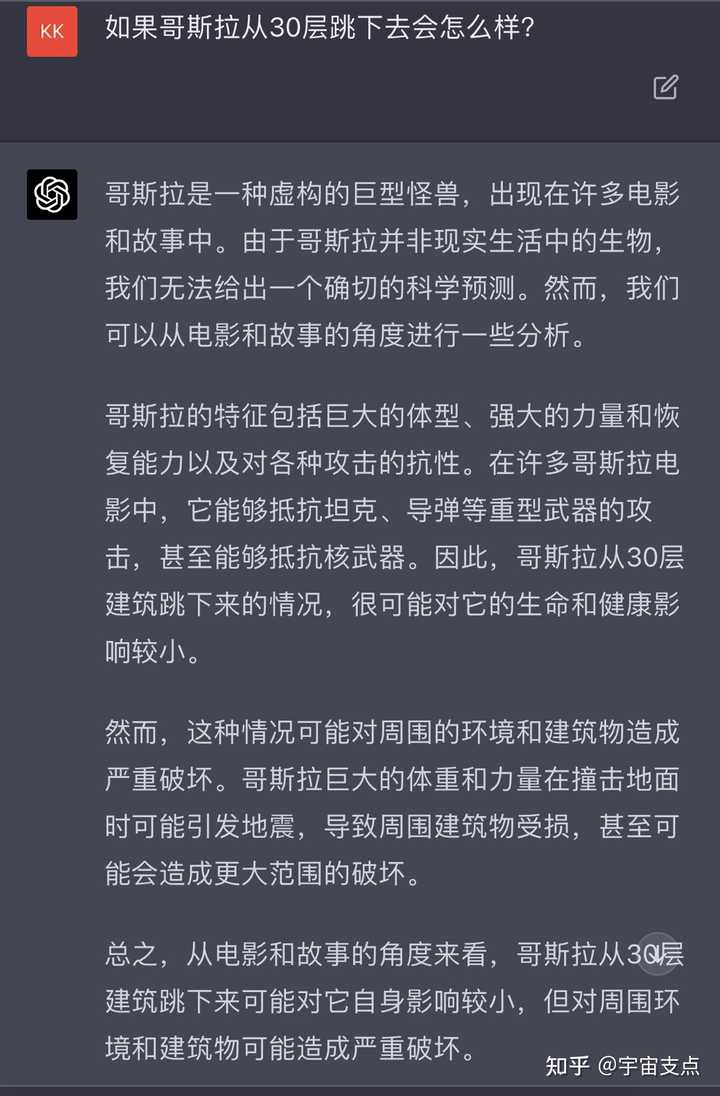 KK

如果哥斯拉从30层跳下去会怎么样?

哥斯拉是一种虚构的巨型怪兽，出现在许多电影和故事中。由于哥斯拉并非现实生活中的生物，我们无法给出一个确切的科学预测。然而，我们可以从电影和故事的角度进行一些分析。

哥斯拉的特征包括巨大的体型、强大的力量和恢复能力以及对各种攻击的抗性。在许多哥斯拉电影中，它能够抵抗坦克、导弹等重型武器的攻击，甚至能够抵抗核武器。因此，哥斯拉从30层建筑跳下来的情况，很可能对它的生命和健康影响较小。

然而，这种情况可能对周围的环境和建筑物造成严重破坏。哥斯拉巨大的体重和力量在撞击地面时可能引发地震，导致周围建筑物受损，甚至可能会造成更大范围的破坏。

总之，从电影和故事的角度来看，哥斯拉从30层建筑跳下来可能对它自身影响较小，但对周围环境和建筑物可能造成严重破坏。

知乎 @宇宙支点